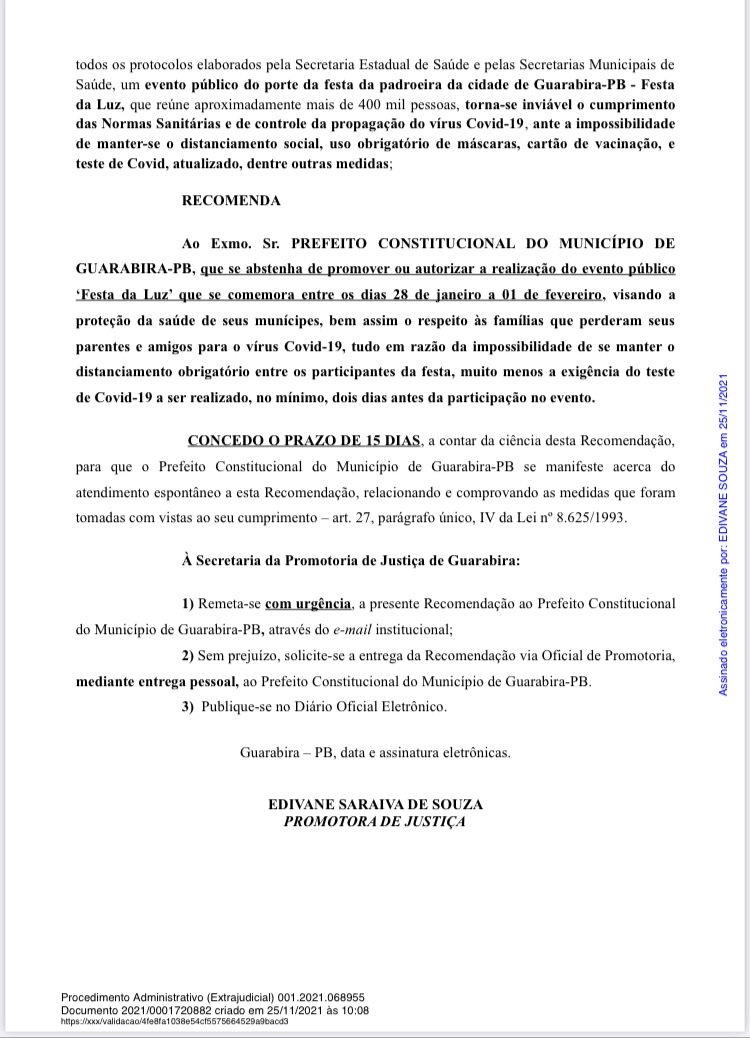 todos os protocolos elaborados pela Secretaria Estadual de Saúde e pelas Secretarias Municipais de Saúde, um evento público do porte da festa da padroeira da cidade de Guarabira-PB - Festa da Luz, que reúne aproximadamente mais de 400 mil pessoas, torna-se inviável o cumprimento das Normas Sanitárias e de controle da propagação do vírus Covid-19, ante a impossibilidade de manter-se o distanciamento social, uso obrigatório de máscaras, cartão de vacinação, e teste de Covid, atualizado, dentre outras medidas;

RECOMENDA

Ao Exmo. Sr. PREFEITO CONSTITUCIONAL DO MUNICÍPIO DE GUARABIRA-PB, que se abstenha de promover ou autorizar a realização do evento público 'Festa da Luz' que se comemora entre os dias 28 de janeiro a 01 de fevereiro, visando a proteção da saúde de seus munícipes, bem assim o respeito às famílias que perderam seus parentes e amigos para o vírus Covid-19, tudo em razão da impossibilidade de se manter o distanciamento obrigatório entre os participantes da festa, muito menos a exigência do teste de Covid-19 a ser realizado, no mínimo, dois dias antes da participação no evento.

CONCEDO O PRAZO DE 15 DIAS, a contar da ciência desta Recomendação, para que o Prefeito Constitucional do Município de Guarabira-PB se manifeste acerca do atendimento espontâneo a esta Recomendação, relacionando e comprovando as medidas que foram tomadas com vistas ao seu cumprimento – art. 27, parágrafo único, IV da Lei nº 8.625/1993.

À Secretaria da Promotoria de Justiça de Guarabira:

1) Remeta-se com urgência, a presente Recomendação ao Prefeito Constitucional do Município de Guarabira-PB, através do e-mail institucional;

2) Sem prejuízo, solicite-se a entrega da Recomendação via Oficial de Promotoria, mediante entrega pessoal, ao Prefeito Constitucional do Município de Guarabira-PB.

3) Publique-se no Diário Oficial Eletrônico.

Guarabira – PB, data e assinatura eletrônicas.

EDIVANE SARAIVA DE SOUZA
PROMOTORA DE JUSTIÇA

Assinado eletronicamente por: EDIVANE SOUZA em 25/11/2021

Procedimento Administrativo (Extrajudicial) 001.2021.068955
Documento 2021/0001720882 criado em 25/11/2021 às 10:08
https://xxx/validacao/4fe8fa1038e54cf5575664529a9bacd3